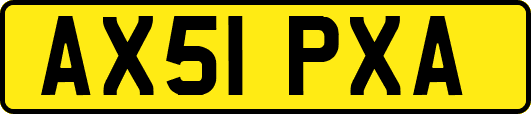 AX51 PXA